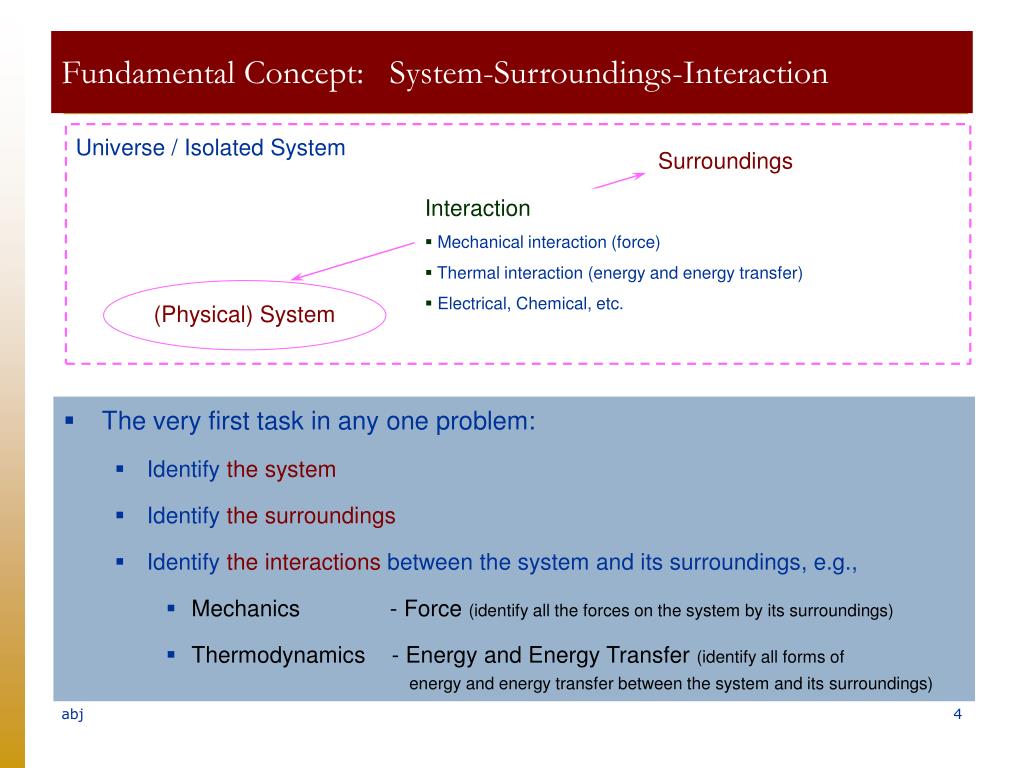 Fundamental Concept: System-Surroundings-Interaction

Universe / Isolated System

Surroundings

Interaction
▪ Mechanical interaction (force)
▪ Thermal interaction (energy and energy transfer)
▪ Electrical, Chemical, etc.

(Physical) System

▪ The very first task in any one problem:
▪ Identify the system
▪ Identify the surroundings
▪ Identify the interactions between the system and its surroundings, e.g.,
▪ Mechanics - Force (identify all the forces on the system by its surroundings)
▪ Thermodynamics - Energy and Energy Transfer (identify all forms of energy and energy transfer between the system and its surroundings)

abj

4